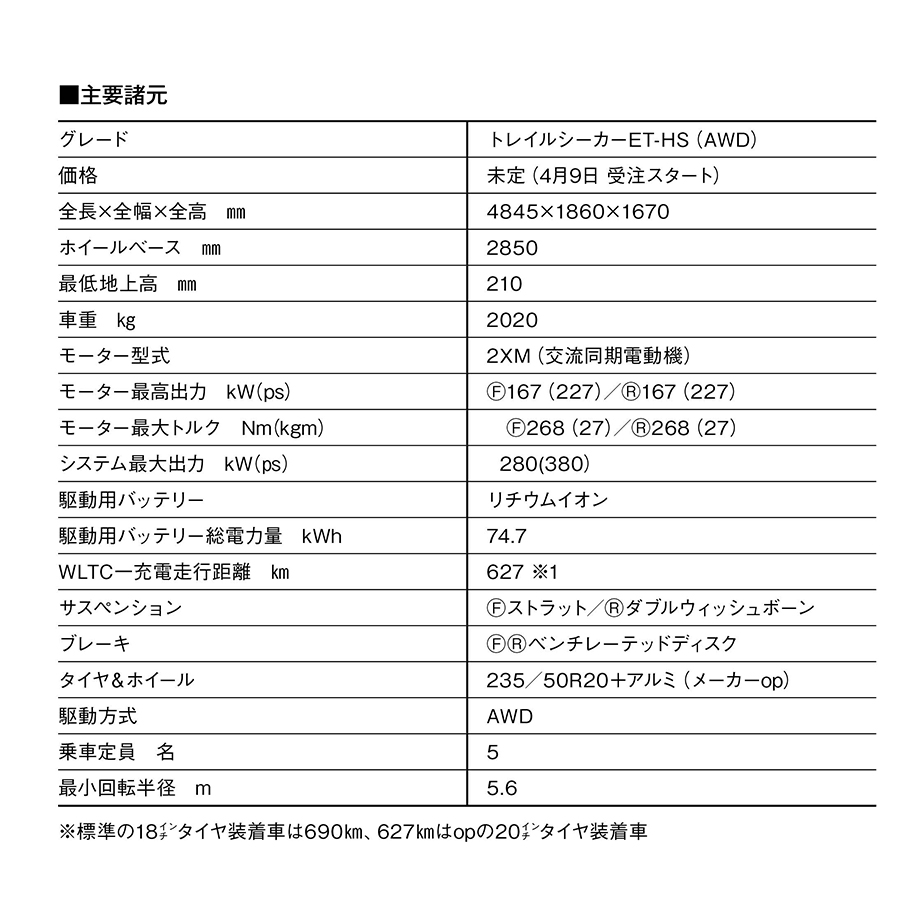 ■主要諸元

| グレード | トレイルシーカーET-HS（AWD） |
|---|---|
| 価格 | 未定（4月9日 受注スタート） |
| 全長×全幅×全高 mm | 4845×1860×1670 |
| ホイールベース mm | 2850 |
| 最低地上高 mm | 210 |
| 車重 kg | 2020 |
| モーター型式 | 2XM（交流同期電動機） |
| モーター最高出力 kW(ps) | Ⓕ167（227）／Ⓡ167（227） |
| モーター最大トルク Nm(kgm) | Ⓕ268（27）／Ⓡ268（27） |
| システム最大出力 kW(ps) | 280(380) |
| 駆動用バッテリー | リチウムイオン |
| 駆動用バッテリー総電力量 kWh | 74.7 |
| WLTC一充電走行距離 km | 627 ※1 |
| サスペンション | Ⓕストラット／Ⓡダブルウィッシュボーン |
| ブレーキ | ⒻⓇベンチレーテッドディスク |
| タイヤ＆ホイール | 235／50R20＋アルミ（メーカーop） |
| 駆動方式 | AWD |
| 乗車定員 名 | 5 |
| 最小回転半径 m | 5.6 |

※標準の18インチタイヤ装着車は690km、627kmはopの20インチタイヤ装着車